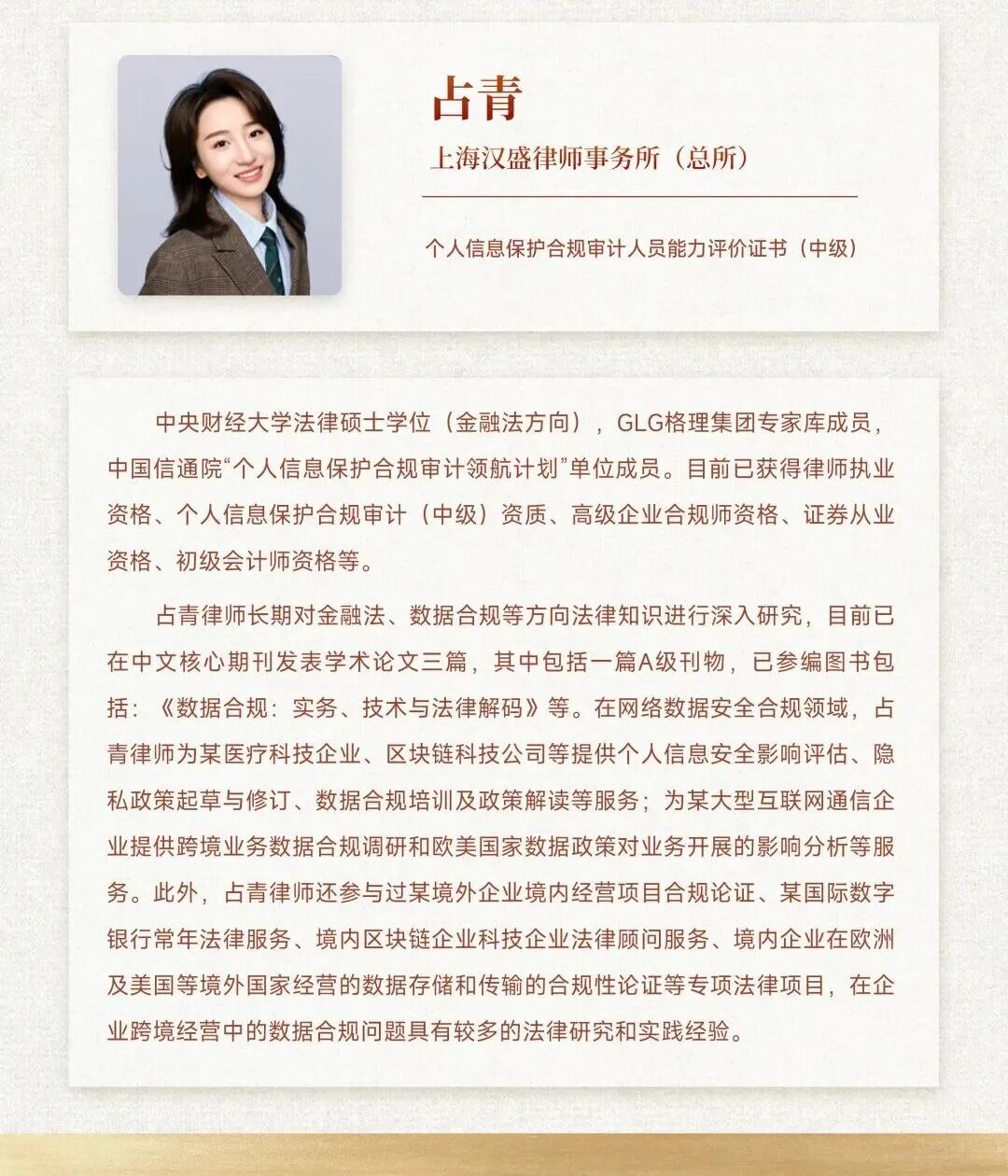 占青

上海汉盛律师事务所（总所）

个人信息保护合规审计人员能力评价证书（中级）

中央财经大学法律硕士学位（金融法方向），GLG格理集团专家库成员，中国信通院“个人信息保护合规审计领航计划”单位成员。目前已获得律师执业资格、个人信息保护合规审计（中级）资质、高级企业合规师资格、证券从业资格、初级会计师资格等。

占青律师长期对金融法、数据合规等方向法律知识进行深入研究，目前已在中文核心期刊发表学术论文三篇，其中包括一篇A级刊物，已参编图书包括：《数据合规：实务、技术与法律解码》等。在网络数据安全合规领域，占青律师为某医疗科技企业、区块链科技公司等提供个人信息安全影响评估、隐私政策起草与修订、数据合规培训及政策解读等服务；为某大型互联网通信企业提供跨境业务数据合规调研和欧美国家数据政策对业务开展的影响分析等服务。此外，占青律师还参与过某境外企业境内经营项目合规论证、某国际数字银行常年法律服务、境内区块链企业科技企业法律顾问服务、境内企业在欧洲及美国等境外国家经营的数据存储和传输的合规性论证等专项法律项目，在企业跨境经营中的数据合规问题具有较多的法律研究和实践经验。